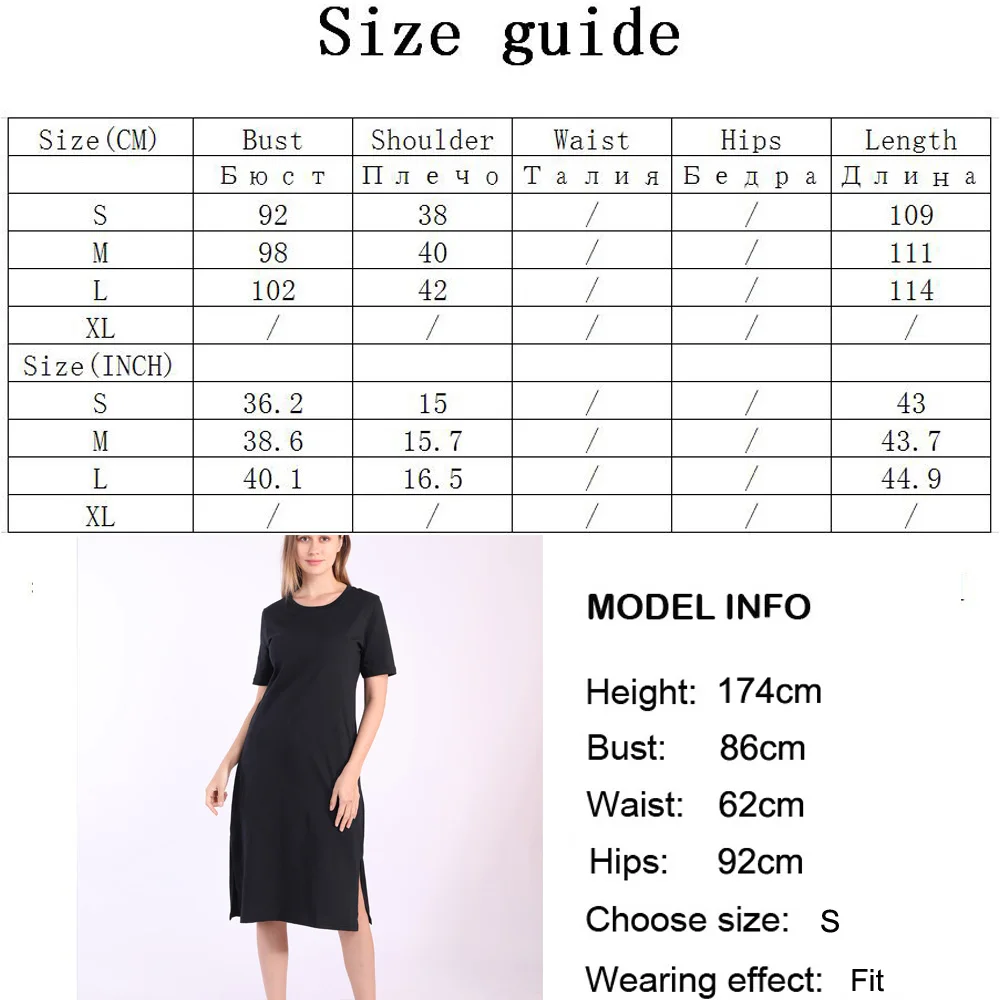 Size guide

| Size(CM) | Bust | Shoulder | Waist | Hips | Length |
|---|---|---|---|---|---|
| | Бюст | Плечо | Талия | Бедра | Длина |
| S | 92 | 38 | / | / | 109 |
| M | 98 | 40 | / | / | 111 |
| L | 102 | 42 | / | / | 114 |
| XL | / | / | / | / | / |
| Size(INCH) | | | | | |
| S | 36.2 | 15 | / | / | 43 |
| M | 38.6 | 15.7 | / | / | 43.7 |
| L | 40.1 | 16.5 | / | / | 44.9 |
| XL | / | / | / | / | / |

MODEL INFO

Height: 174cm

Bust: 86cm

Waist: 62cm

Hips: 92cm

Choose size: S

Wearing effect: Fit